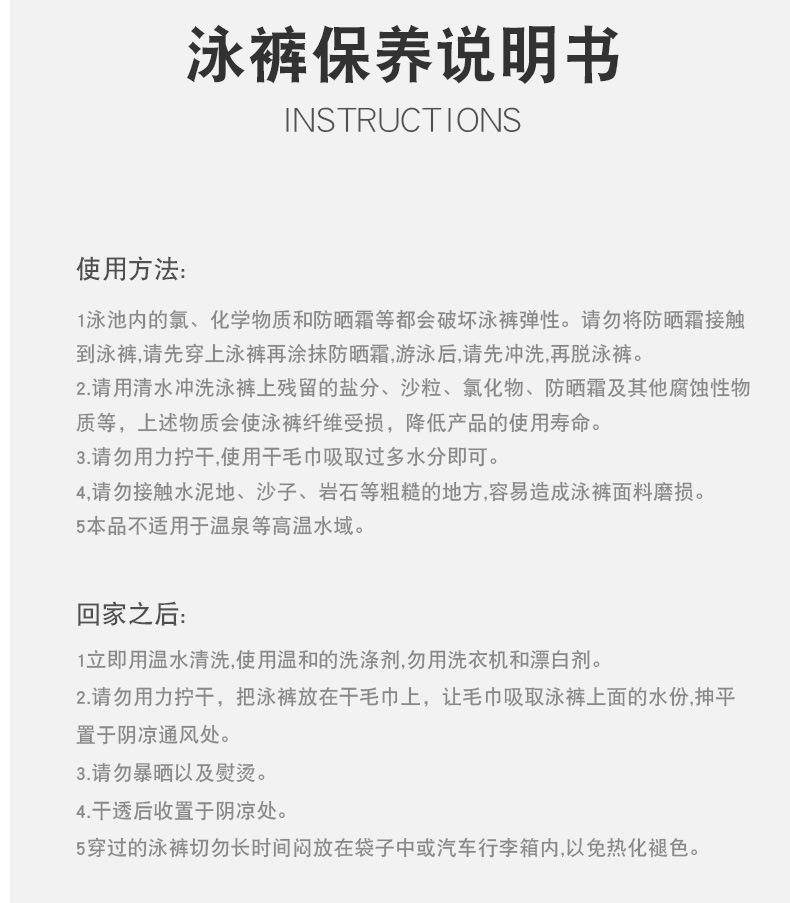 泳裤保养说明书
INSTRUCTIONS

使用方法:

1泳池内的氯、化学物质和防晒霜等都会破坏泳裤弹性。请勿将防晒霜接触到泳裤,请先穿上泳裤再涂抹防晒霜,游泳后,请先冲洗,再脱泳裤。
2.请用清水冲洗泳裤上残留的盐分、沙粒、氯化物、防晒霜及其他腐蚀性物质等，上述物质会使泳裤纤维受损，降低产品的使用寿命。
3.请勿用力拧干,使用干毛巾吸取过多水分即可。
4,请勿接触水泥地、沙子、岩石等粗糙的地方,容易造成泳裤面料磨损。
5本品不适用于温泉等高温水域。

回家之后:

1立即用温水清洗,使用温和的洗涤剂,勿用洗衣机和漂白剂。
2.请勿用力拧干，把泳裤放在干毛巾上，让毛巾吸取泳裤上面的水份,抻平置于阴凉通风处。
3.请勿暴晒以及熨烫。
4.干透后收置于阴凉处。
5穿过的泳裤切勿长时间闷放在袋子中或汽车行李箱内,以免热化褪色。